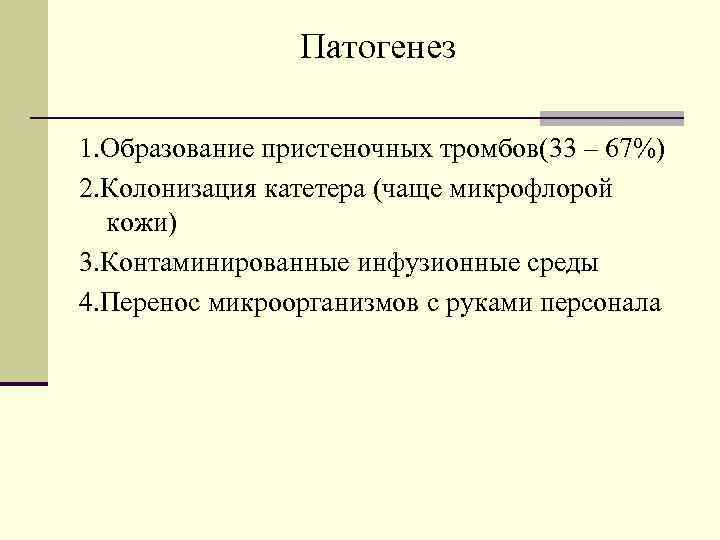 Патогенез

1.Образование пристеночных тромбов(33 – 67%)

2.Колонизация катетера (чаще микрофлорой кожи)

3.Контаминированные инфузионные среды

4.Перенос микроорганизмов с руками персонала